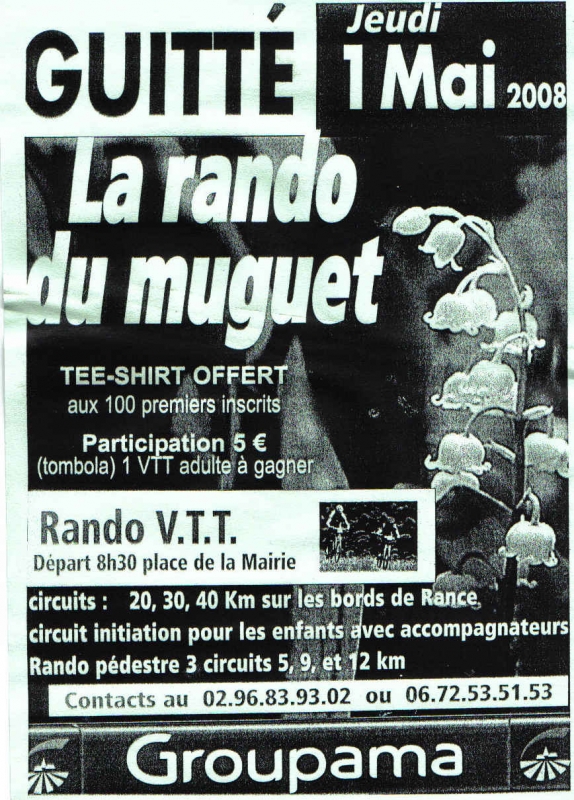 GUITTÉ

Jeudi
1 Mai 2008

La rando du muguet

TEE-SHIRT OFFERT
aux 100 premiers inscrits

Participation 5 €
(tombola) 1 VTT adulte à gagner

Rando V.T.T.
Départ 8h30 place de la Mairie

circuits : 20, 30, 40 Km sur les bords de Rance
circuit initiation pour les enfants avec accompagnateurs
Rando pédestre 3 circuits 5, 9, et 12 km

Contacts au 02.96.83.93.02 ou 06.72.53.51.53

Groupama